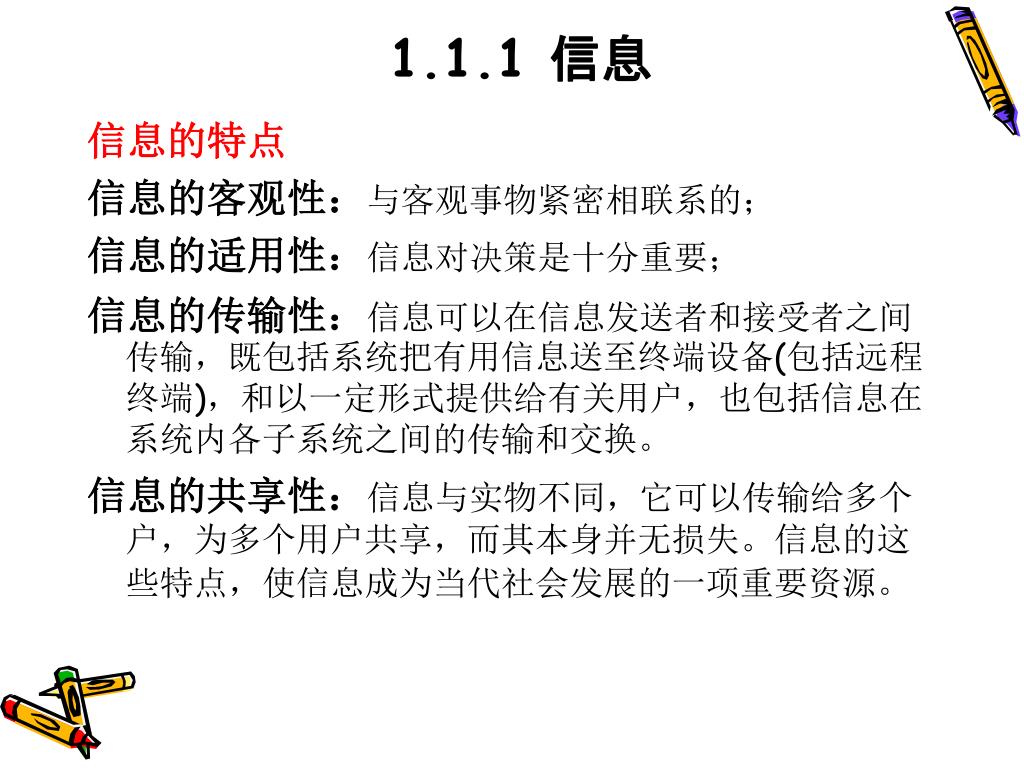 1.1.1 信息

信息的特点

信息的客观性：与客观事物紧密相联系的；

信息的适用性：信息对决策是十分重要；

信息的传输性：信息可以在信息发送者和接受者之间传输，既包括系统把有用信息送至终端设备(包括远程终端)，和以一定形式提供给有关用户，也包括信息在系统内各子系统之间的传输和交换。

信息的共享性：信息与实物不同，它可以传输给多个户，为多个用户共享，而其本身并无损失。信息的这些特点，使信息成为当代社会发展的一项重要资源。